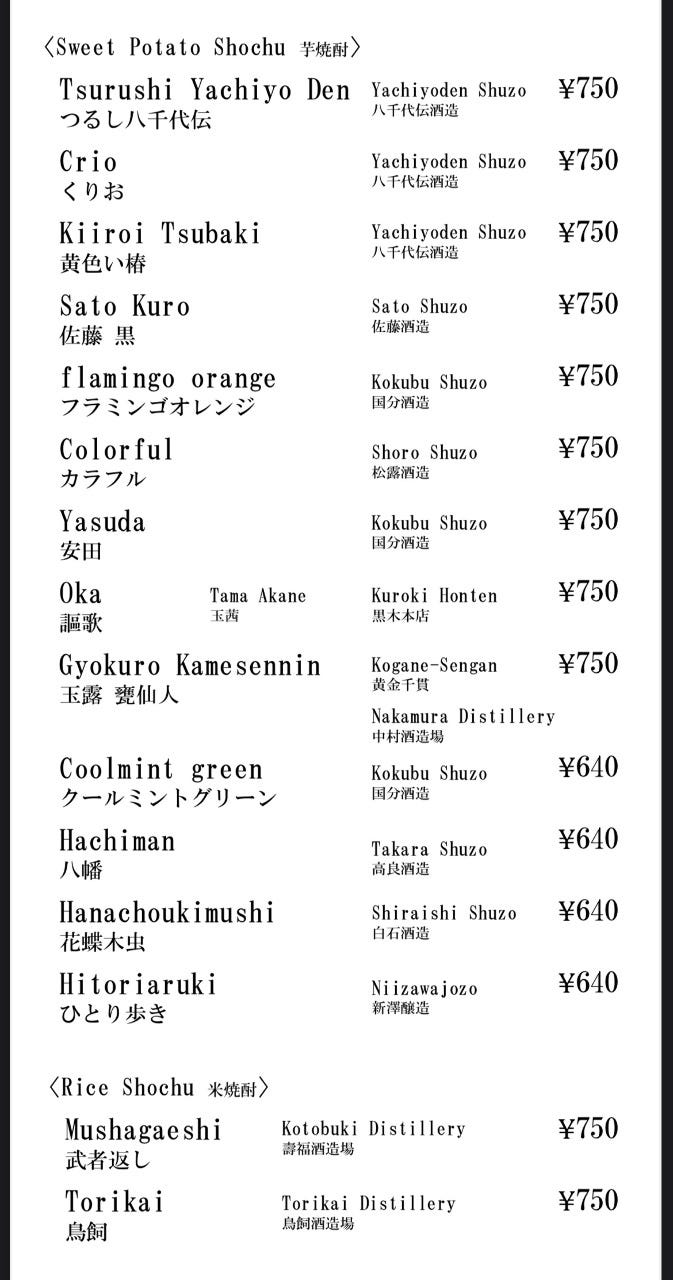 〈Sweet Potato Shochu 芋焼酎〉

Tsurushi Yachiyo Den
つるし八千代伝
Yachiyoden Shuzo
八千代伝酒造
¥750

Crio
くりお
Yachiyoden Shuzo
八千代伝酒造
¥750

Kiiroi Tsubaki
黄色い椿
Yachiyoden Shuzo
八千代伝酒造
¥750

Sato Kuro
佐藤 黒
Sato Shuzo
佐藤酒造
¥750

flamingo orange
フラミンゴオレンジ
Kokubu Shuzo
国分酒造
¥750

Colorful
カラフル
Shoro Shuzo
松露酒造
¥750

Yasuda
安田
Kokubu Shuzo
国分酒造
¥750

Oka
謳歌
Tama Akane
玉茜
Kuroki Honten
黒木本店
¥750

Gyokuro Kamesennin
玉露 甕仙人
Kogane-Sengan
黄金千貫
Nakamura Distillery
中村酒造場
¥750

Coolmint green
クールミントグリーン
Kokubu Shuzo
国分酒造
¥640

Hachiman
八幡
Takara Shuzo
高良酒造
¥640

Hanachoukimushi
花蝶木虫
Shiraishi Shuzo
白石酒造
¥640

Hitoriaruki
ひとり歩き
Niizawajozo
新澤醸造
¥640

〈Rice Shochu 米焼酎〉

Mushagaeshi
武者返し
Kotobuki Distillery
壽福酒造場
¥750

Torikai
鳥飼
Torikai Distillery
鳥飼酒造場
¥750